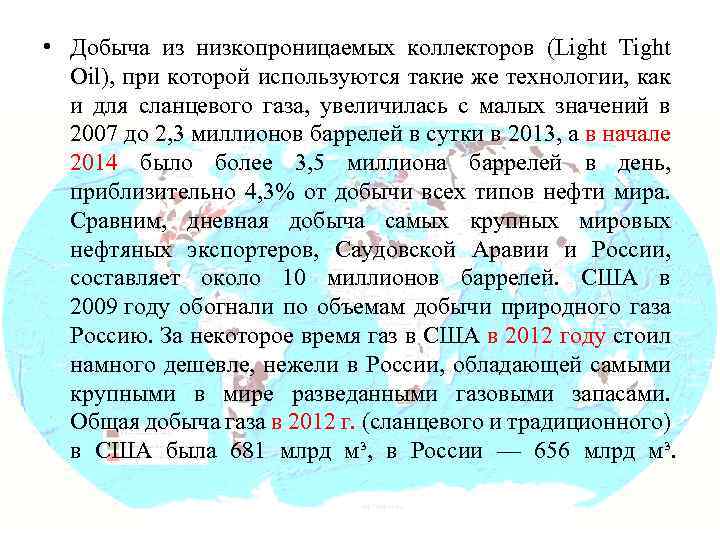 • Добыча из низкопроницаемых коллекторов (Light Tight Oil), при которой используются такие же технологии, как и для сланцевого газа, увеличилась с малых значений в 2007 до 2,3 миллионов баррелей в сутки в 2013, а в начале 2014 было более 3,5 миллиона баррелей в день, приблизительно 4,3% от добычи всех типов нефти мира. Сравним, дневная добыча самых крупных мировых нефтяных экспортеров, Саудовской Аравии и России, составляет около 10 миллионов баррелей. США в 2009 году обогнали по объемам добычи природного газа Россию. За некоторое время газ в США в 2012 году стоил намного дешевле, нежели в России, обладающей самыми крупными в мире разведанными газовыми запасами. Общая добыча газа в 2012 г. (сланцевого и традиционного) в США была 681 млрд м³, в России — 656 млрд м³.